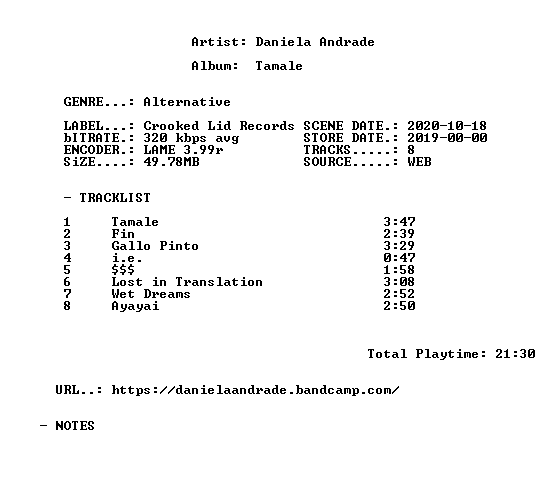 Artist: Daniela Andrade

Album: Tamale

GENRE...: Alternative

LABEL...: Crooked Lid Records
bITRATE.: 320 kbps avg
ENCODER.: LAME 3.99r
SiZE....: 49.78MB

SCENE DATE.: 2020-10-18
STORE DATE.: 2019-00-00
TRACKS.....: 8
SOURCE.....: WEB

- TRACKLIST

1 Tamale 3:47
2 Fin 2:39
3 Gallo Pinto 3:29
4 i.e. 0:47
5 $$$ 1:58
6 Lost in Translation 3:08
7 Wet Dreams 2:52
8 Ayayai 2:50

Total Playtime: 21:30

URL..: https://danielaandrade.bandcamp.com/

- NOTES